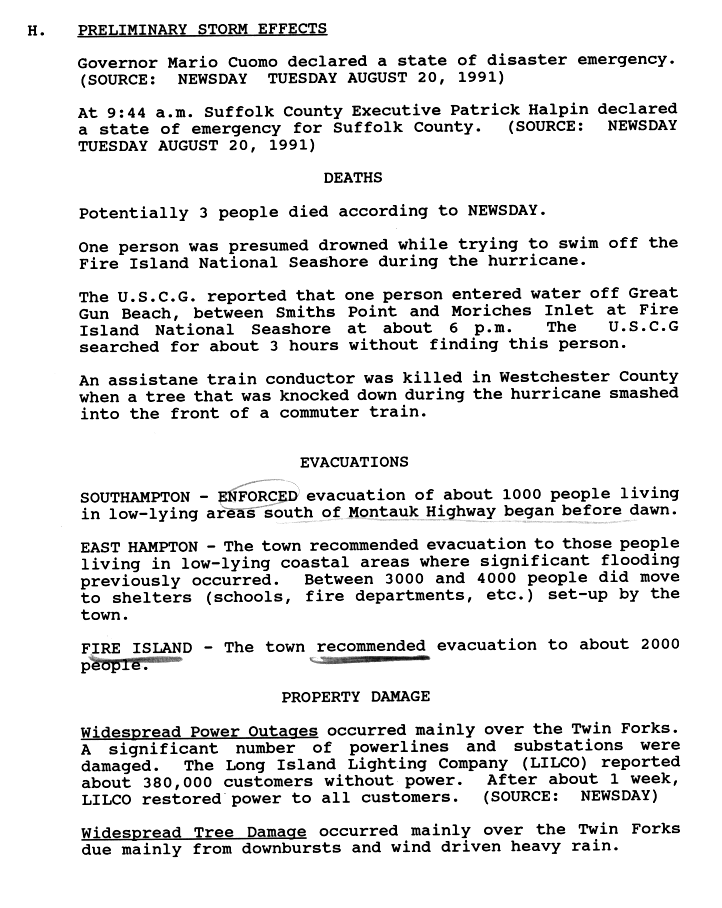 H. PRELIMINARY STORM EFFECTS

Governor Mario Cuomo declared a state of disaster emergency. (SOURCE: NEWSDAY TUESDAY AUGUST 20, 1991)

At 9:44 a.m. Suffolk County Executive Patrick Halpin declared a state of emergency for Suffolk County. (SOURCE: NEWSDAY TUESDAY AUGUST 20, 1991)

DEATHS

Potentially 3 people died according to NEWSDAY.

One person was presumed drowned while trying to swim off the Fire Island National Seashore during the hurricane.

The U.S.C.G. reported that one person entered water off Great Gun Beach, between Smiths Point and Moriches Inlet at Fire Island National Seashore at about 6 p.m. The U.S.C.G searched for about 3 hours without finding this person.

An assistane train conductor was killed in Westchester County when a tree that was knocked down during the hurricane smashed into the front of a commuter train.

EVACUATIONS

SOUTHAMPTON - ENFORCED evacuation of about 1000 people living in low-lying areas south of Montauk Highway began before dawn.

EAST HAMPTON - The town recommended evacuation to those people living in low-lying coastal areas where significant flooding previously occurred. Between 3000 and 4000 people did move to shelters (schools, fire departments, etc.) set-up by the town.

FIRE ISLAND - The town recommended evacuation to about 2000 people.

PROPERTY DAMAGE

Widespread Power Outages occurred mainly over the Twin Forks. A significant number of powerlines and substations were damaged. The Long Island Lighting Company (LILCO) reported about 380,000 customers without power. After about 1 week, LILCO restored power to all customers. (SOURCE: NEWSDAY)

Widespread Tree Damage occurred mainly over the Twin Forks due mainly from downbursts and wind driven heavy rain.